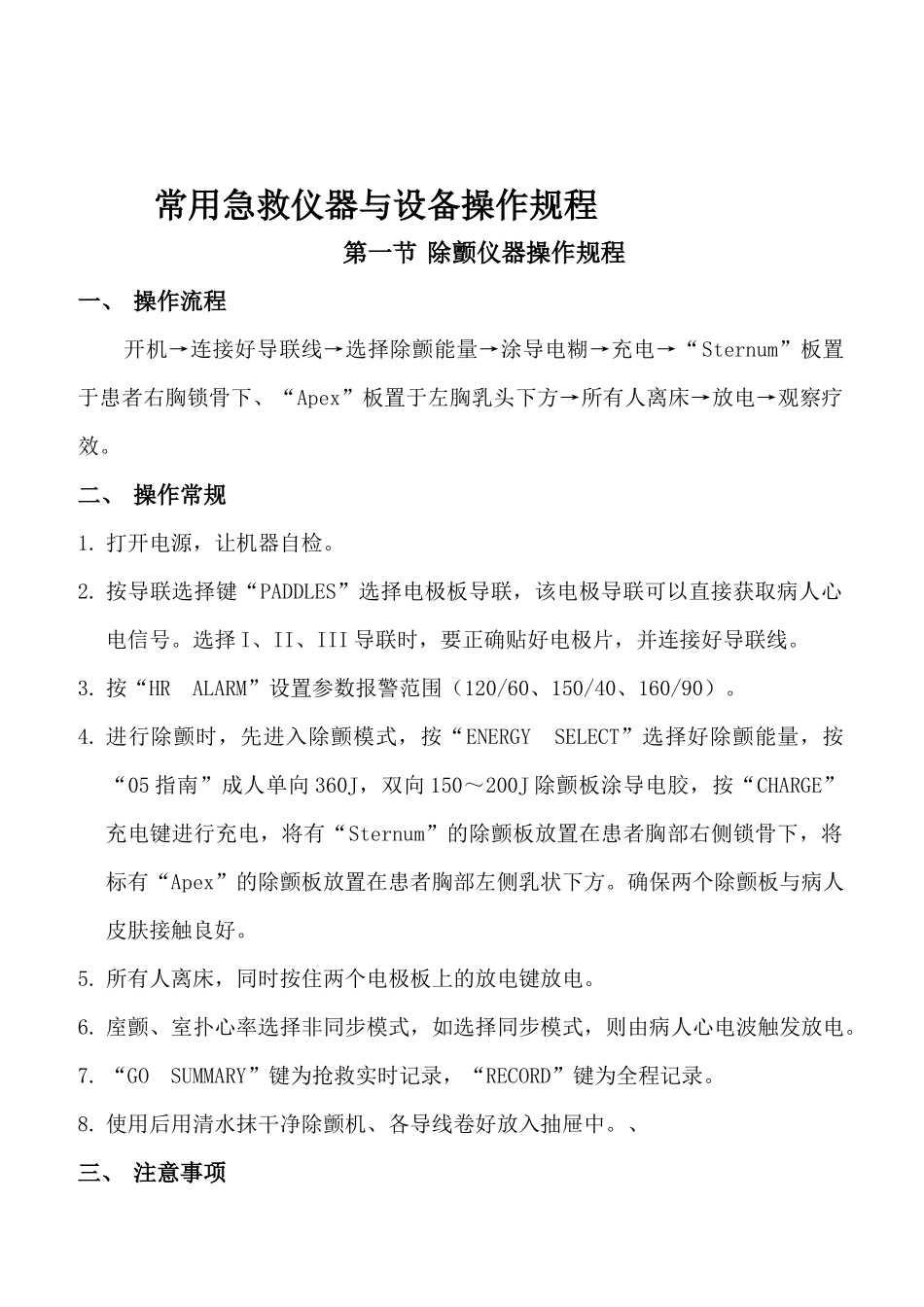 常用急救仪器与设备操作规程

第一节 除颤仪器操作规程

一、 操作流程

开机→连接好导联线→选择除颤能量→涂导电糊→充电→“Sternum”板置于患者右胸锁骨下、“Apex”板置于左胸乳头下方→所有人离床→放电→观察疗效。

二、 操作常规

1. 打开电源，让机器自检。

2. 按导联选择键“PADDLES”选择电极板导联，该电极导联可以直接获取病人心电信号。选择 I、II、III 导联时，要正确贴好电极片，并连接好导联线。

3. 按“HR ALARM”设置参数报警范围（120/60、150/40、160/90）。

4. 进行除颤时，先进入除颤模式，按“ENERGY SELECT”选择好除颤能量，按“05 指南”成人单向 360J，双向 150～200J 除颤板涂导电胶，按“CHARGE”充电键进行充电，将有“Sternum”的除颤板放置在患者胸部右侧锁骨下，将标有“Apex”的除颤板放置在患者胸部左侧乳状下方。确保两个除颤板与病人皮肤接触良好。

5. 所有人离床，同时按住两个电极板上的放电键放电。

6. 座颤、室扑心率选择非同步模式，如选择同步模式，则由病人心电波触发放电。

7. “GO SUMMARY”键为抢救实时记录，“RECORD”键为全程记录。

8. 使用后用清水抹干净除颤机、各导线卷好放入抽屉中。、

三、 注意事项